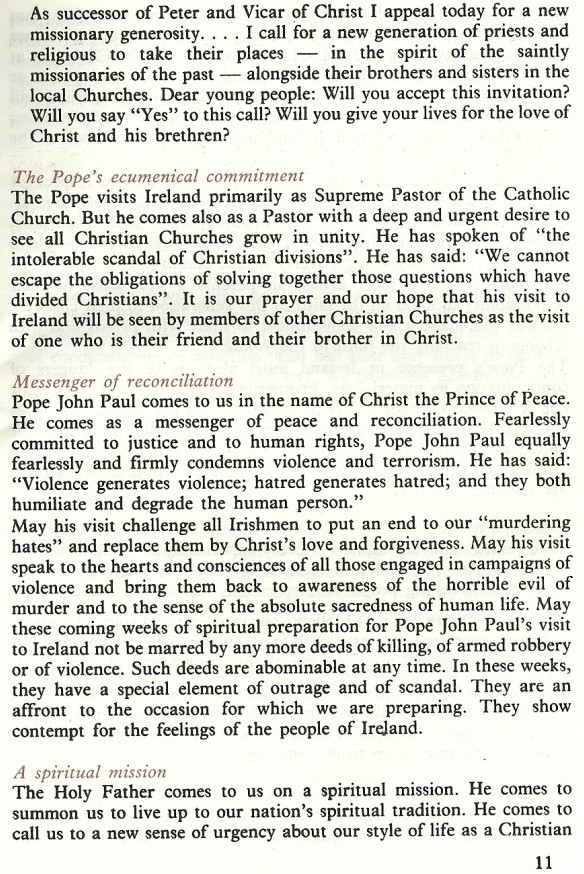 As successor of Peter and Vicar of Christ I appeal today for a new missionary generosity. . . . I call for a new generation of priests and religious to take their places — in the spirit of the saintly missionaries of the past — alongside their brothers and sisters in the local Churches. Dear young people: Will you accept this invitation? Will you say "Yes" to this call? Will you give your lives for the love of Christ and his brethren?

The Pope's ecumenical commitment
The Pope visits Ireland primarily as Supreme Pastor of the Catholic Church. But he comes also as a Pastor with a deep and urgent desire to see all Christian Churches grow in unity. He has spoken of "the intolerable scandal of Christian divisions". He has said: "We cannot escape the obligations of solving together those questions which have divided Christians". It is our prayer and our hope that his visit to Ireland will be seen by members of other Christian Churches as the visit of one who is their friend and their brother in Christ.

Messenger of reconciliation
Pope John Paul comes to us in the name of Christ the Prince of Peace. He comes as a messenger of peace and reconciliation. Fearlessly committed to justice and to human rights, Pope John Paul equally fearlessly and firmly condemns violence and terrorism. He has said: "Violence generates violence; hatred generates hatred; and they both humiliate and degrade the human person."
May his visit challenge all Irishmen to put an end to our "murdering hates" and replace them by Christ's love and forgiveness. May his visit speak to the hearts and consciences of all those engaged in campaigns of violence and bring them back to awareness of the horrible evil of murder and to the sense of the absolute sacredness of human life. May these coming weeks of spiritual preparation for Pope John Paul's visit to Ireland not be marred by any more deeds of killing, of armed robbery or of violence. Such deeds are abominable at any time. In these weeks, they have a special element of outrage and of scandal. They are an affront to the occasion for which we are preparing. They show contempt for the feelings of the people of Ireland.

A spiritual mission
The Holy Father comes to us on a spiritual mission. He comes to summon us to live up to our nation's spiritual tradition. He comes to call us to a new sense of urgency about our style of life as a Christian

11